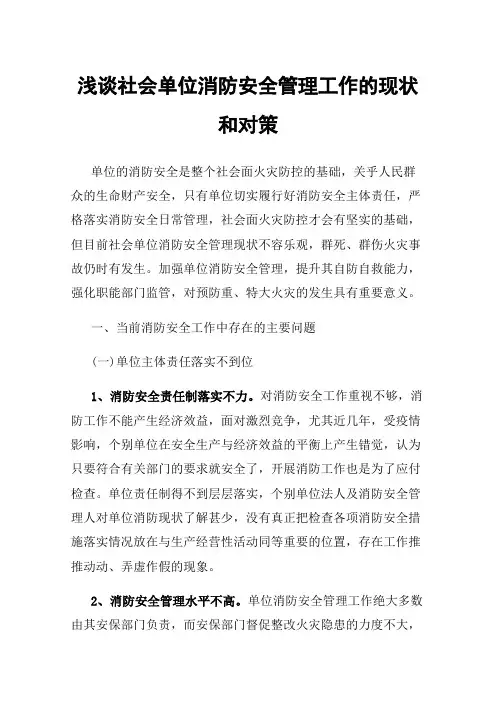 浅谈社会单位消防安全管理工作的现状和对策

单位的消防安全是整个社会面火灾防控的基础，关乎人民群众的生命财产安全，只有单位切实履行好消防安全主体责任，严格落实消防安全日常管理，社会面火灾防控才会有坚实的基础，但目前社会单位消防安全管理现状不容乐观，群死、群伤火灾事故仍时有发生。加强单位消防安全管理，提升其自防自救能力，强化职能部门监管，对预防重、特大火灾的发生具有重要意义。

一、当前消防安全工作中存在的主要问题

(一)单位主体责任落实不到位

1、消防安全责任制落实不力。对消防安全工作重视不够，消防工作不能产生经济效益，面对激烈竞争，尤其近几年，受疫情影响，个别单位在安全生产与经济效益的平衡上产生错觉，认为只要符合有关部门的要求就安全了，开展消防工作也是为了应付检查。单位责任制得不到层层落实，个别单位法人及消防安全管理人对单位消防现状了解甚少，没有真正把检查各项消防安全措施落实情况放在与生产经营性活动同等重要的位置，存在工作推推动动、弄虚作假的现象。

2、消防安全管理水平不高。单位消防安全管理工作绝大多数由其安保部门负责，而安保部门督促整改火灾隐患的力度不大，